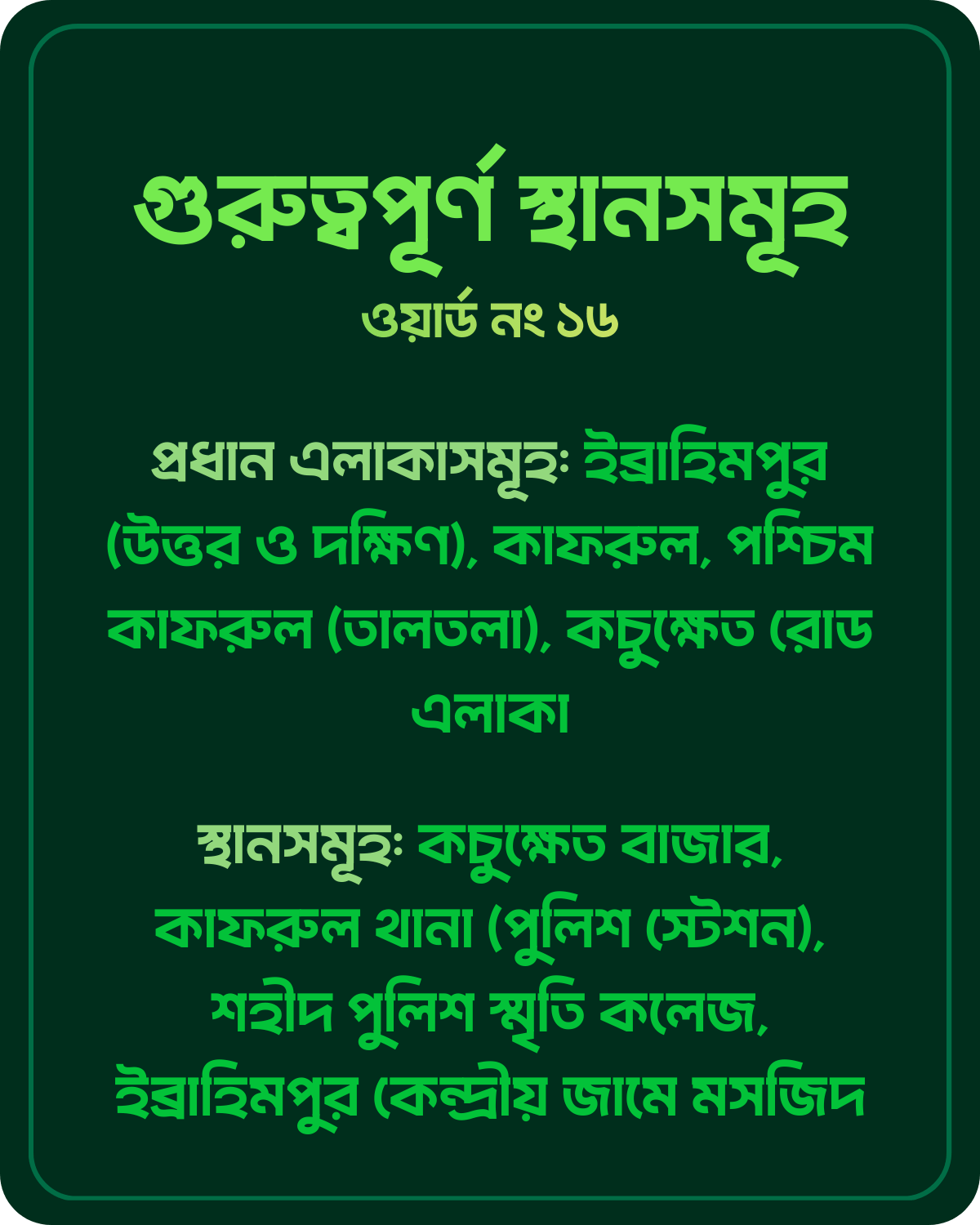 গুরুত্বপূর্ণ স্থানসমূহ
ওয়ার্ড নং ১৬

প্রধান এলাকাসমূহঃ ইব্রাহিমপুর (উত্তর ও দক্ষিণ), কাফরুল, পশ্চিম কাফরুল (তালতলা), কচুক্ষেত রোড এলাকা

স্থানসমূহঃ কচুক্ষেত বাজার, কাফরুল থানা (পুলিশ স্টেশন), শহীদ পুলিশ স্মৃতি কলেজ, ইব্রাহিমপুর কেন্দ্রীয় জামে মসজিদ